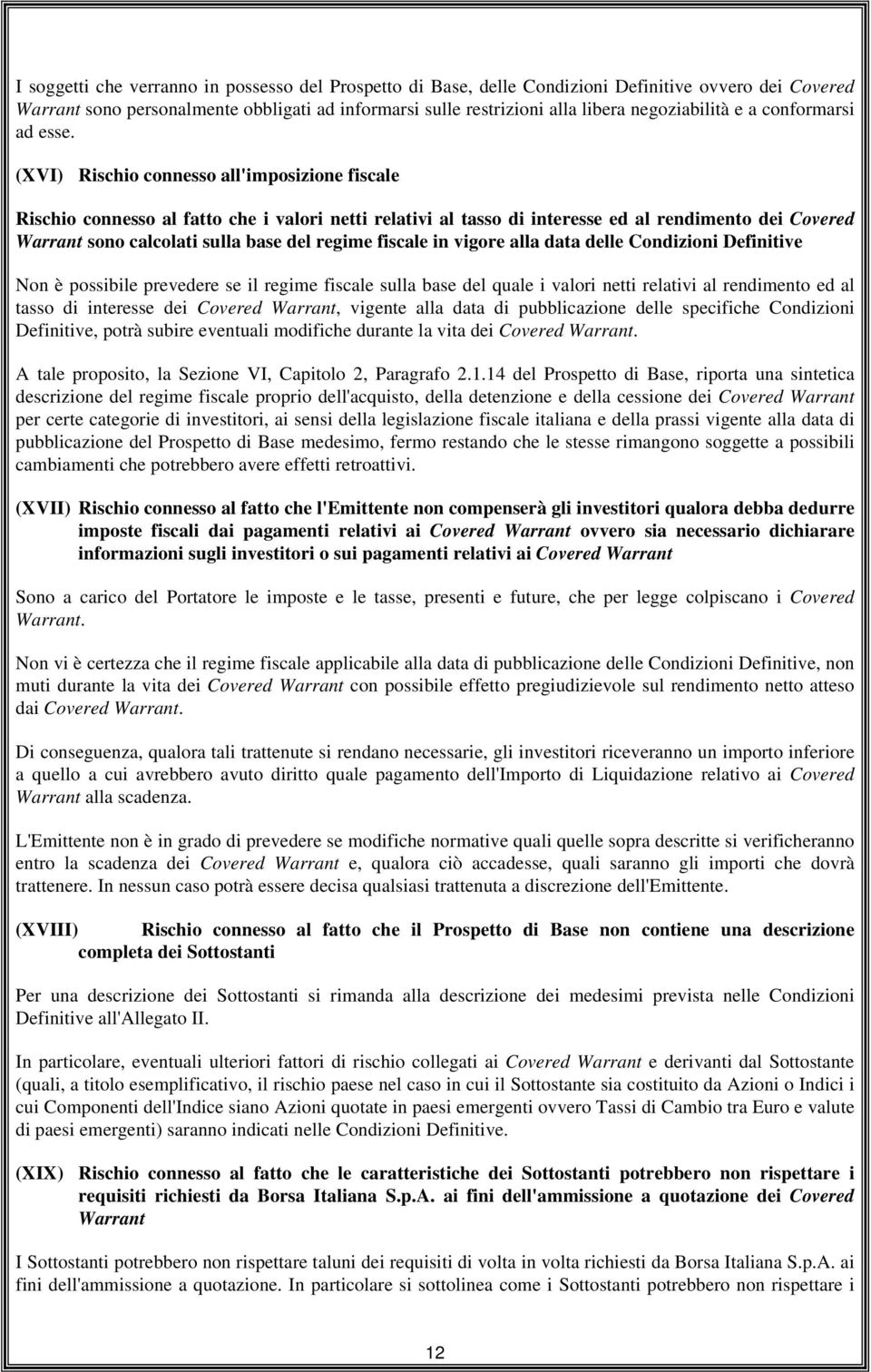 I soggetti che verranno in possesso del Prospetto di Base, delle Condizioni Definitive ovvero dei Covered Warrant sono personalmente obbligati ad informarsi sulle restrizioni alla libera negoziabilità e a conformarsi ad esse.

(XVI) Rischio connesso all'imposizione fiscale

Rischio connesso al fatto che i valori netti relativi al tasso di interesse ed al rendimento dei Covered Warrant sono calcolati sulla base del regime fiscale in vigore alla data delle Condizioni Definitive

Non è possibile prevedere se il regime fiscale sulla base del quale i valori netti relativi al rendimento ed al tasso di interesse dei Covered Warrant, vigente alla data di pubblicazione delle specifiche Condizioni Definitive, potrà subire eventuali modifiche durante la vita dei Covered Warrant.

A tale proposito, la Sezione VI, Capitolo 2, Paragrafo 2.1.14 del Prospetto di Base, riporta una sintetica descrizione del regime fiscale proprio dell'acquisto, della detenzione e della cessione dei Covered Warrant per certe categorie di investitori, ai sensi della legislazione fiscale italiana e della prassi vigente alla data di pubblicazione del Prospetto di Base medesimo, fermo restando che le stesse rimangono soggette a possibili cambiamenti che potrebbero avere effetti retroattivi.

(XVII) Rischio connesso al fatto che l'Emittente non compenserà gli investitori qualora debba dedurre imposte fiscali dai pagamenti relativi ai Covered Warrant ovvero sia necessario dichiarare informazioni sugli investitori o sui pagamenti relativi ai Covered Warrant

Sono a carico del Portatore le imposte e le tasse, presenti e future, che per legge colpiscano i Covered Warrant.

Non vi è certezza che il regime fiscale applicabile alla data di pubblicazione delle Condizioni Definitive, non muti durante la vita dei Covered Warrant con possibile effetto pregiudizievole sul rendimento netto atteso dai Covered Warrant.

Di conseguenza, qualora tali trattenute si rendano necessarie, gli investitori riceveranno un importo inferiore a quello a cui avrebbero avuto diritto quale pagamento dell'Importo di Liquidazione relativo ai Covered Warrant alla scadenza.

L'Emittente non è in grado di prevedere se modifiche normative quali quelle sopra descritte si verificheranno entro la scadenza dei Covered Warrant e, qualora ciò accadesse, quali saranno gli importi che dovrà trattenere. In nessun caso potrà essere decisa qualsiasi trattenuta a discrezione dell'Emittente.

(XVIII) Rischio connesso al fatto che il Prospetto di Base non contiene una descrizione completa dei Sottostanti

Per una descrizione dei Sottostanti si rimanda alla descrizione dei medesimi prevista nelle Condizioni Definitive all'Allegato II.

In particolare, eventuali ulteriori fattori di rischio collegati ai Covered Warrant e derivanti dal Sottostante (quali, a titolo esemplificativo, il rischio paese nel caso in cui il Sottostante sia costituito da Azioni o Indici i cui Componenti dell'Indice siano Azioni quotate in paesi emergenti ovvero Tassi di Cambio tra Euro e valute di paesi emergenti) saranno indicati nelle Condizioni Definitive.

(XIX) Rischio connesso al fatto che le caratteristiche dei Sottostanti potrebbero non rispettare i requisiti richiesti da Borsa Italiana S.p.A. ai fini dell'ammissione a quotazione dei Covered Warrant

I Sottostanti potrebbero non rispettare taluni dei requisiti di volta in volta richiesti da Borsa Italiana S.p.A. ai fini dell'ammissione a quotazione. In particolare si sottolinea come i Sottostanti potrebbero non rispettare i

12